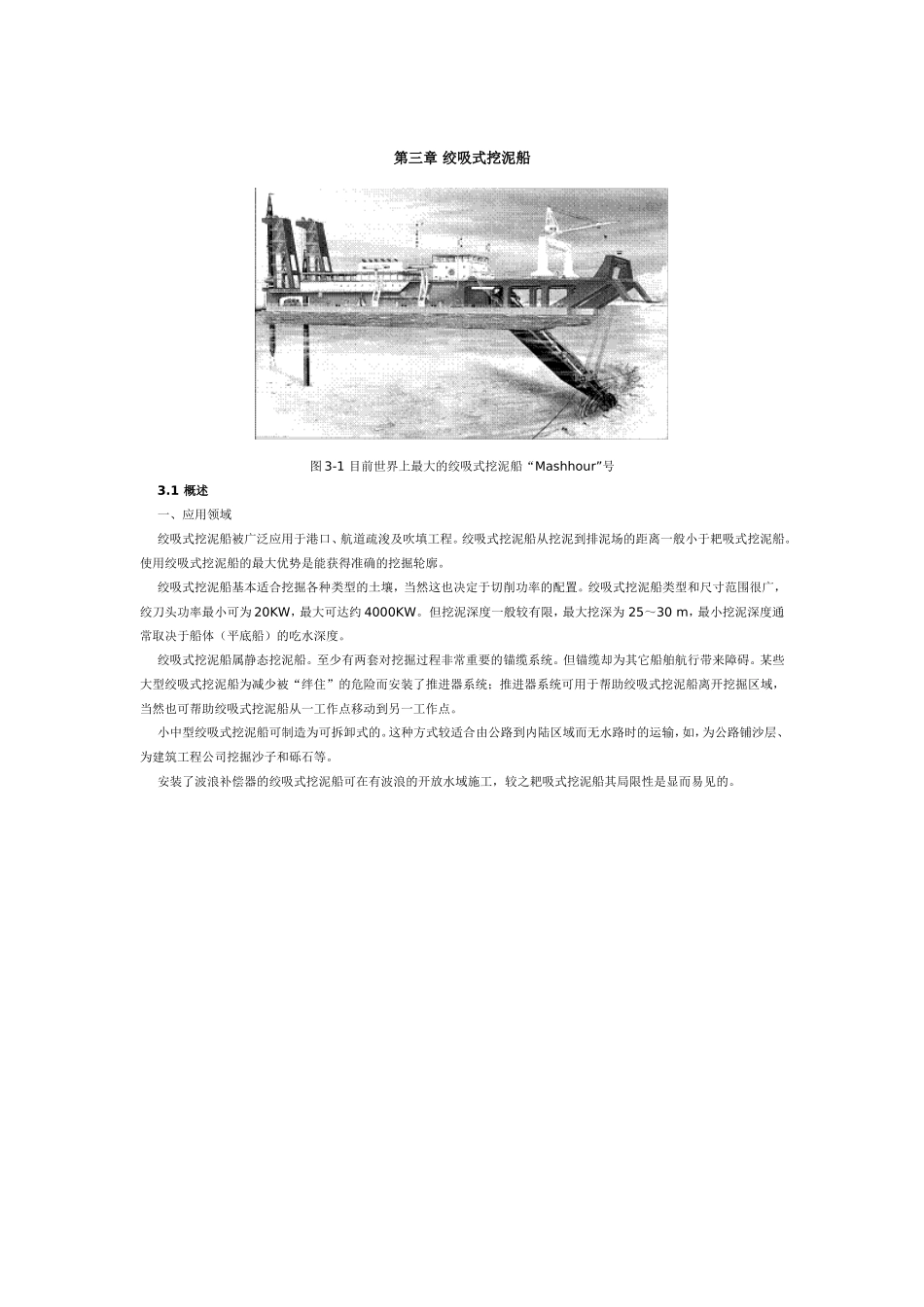 第三章 绞吸式挖泥船

图 3-1 目前世界上最大的绞吸式挖泥船“Mashhour”号

3.1 概述

一、应用领域

绞吸式挖泥船被广泛应用于港口、航道疏浚及吹填工程。绞吸式挖泥船从挖泥到排泥场的距离一般小于耙吸式挖泥船。使用绞吸式挖泥船的最大优势是能获得准确的挖掘轮廓。

绞吸式挖泥船基本适合挖掘各种类型的土壤，当然这也决定于切削功率的配置。绞吸式挖泥船类型和尺寸范围很广，绞刀头功率最小可为 20KW，最大可达约 4000KW。但挖泥深度一般较有限，最大挖深为 25～30 m，最小挖泥深度通常取决于船体（平底船）的吃水深度。

绞吸式挖泥船属静态挖泥船。至少有两套对挖掘过程非常重要的锚缆系统。但锚缆却为其它船舶航行带来障碍。某些大型绞吸式挖泥船为减少被“绊住”的危险而安装了推进器系统；推进器系统可用于帮助绞吸式挖泥船离开挖掘区域，当然也可帮助绞吸式挖泥船从一工作点移动到另一工作点。

小中型绞吸式挖泥船可制造为可拆卸式的。这种方式较适合由公路到内陆区域而无水路时的运输，如，为公路铺沙层、为建筑工程公司挖掘沙子和砾石等。

安装了波浪补偿器的绞吸式挖泥船可在有波浪的开放水域施工，较之耙吸式挖泥船其局限性是显而易见的。